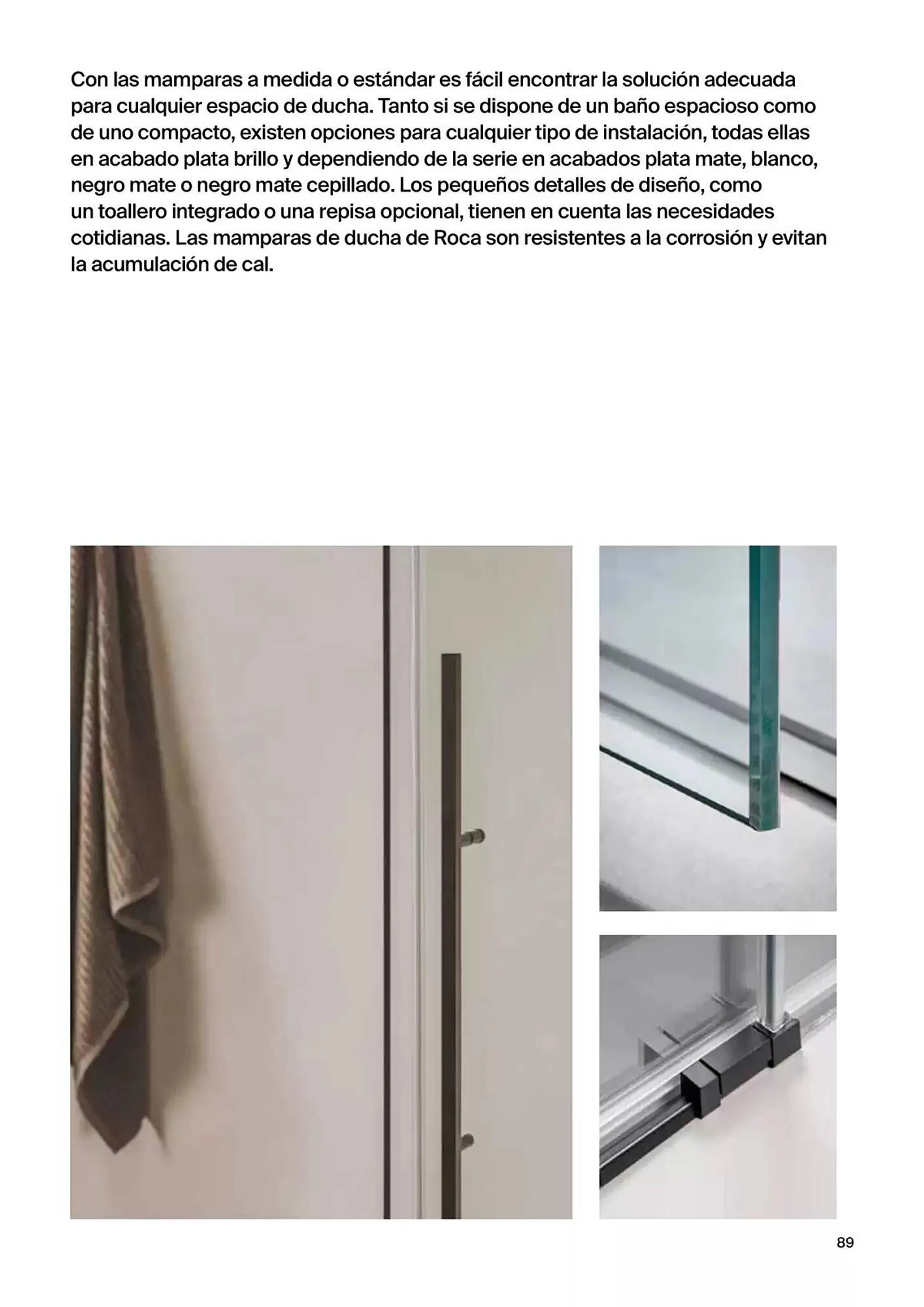 Con las mamparas a medida o estándar es fácil encontrar la solución adecuada para cualquier espacio de ducha. Tanto si se dispone de un baño espacioso como de uno compacto, existen opciones para cualquier tipo de instalación, todas ellas en acabado plata brillo y dependiendo de la serie en acabados plata mate, blanco, negro mate o negro mate cepillado. Los pequeños detalles de diseño, como un toallero integrado o una repisa opcional, tienen en cuenta las necesidades cotidianas. Las mamparas de ducha de Roca son resistentes a la corrosión y evitan la acumulación de cal.

89